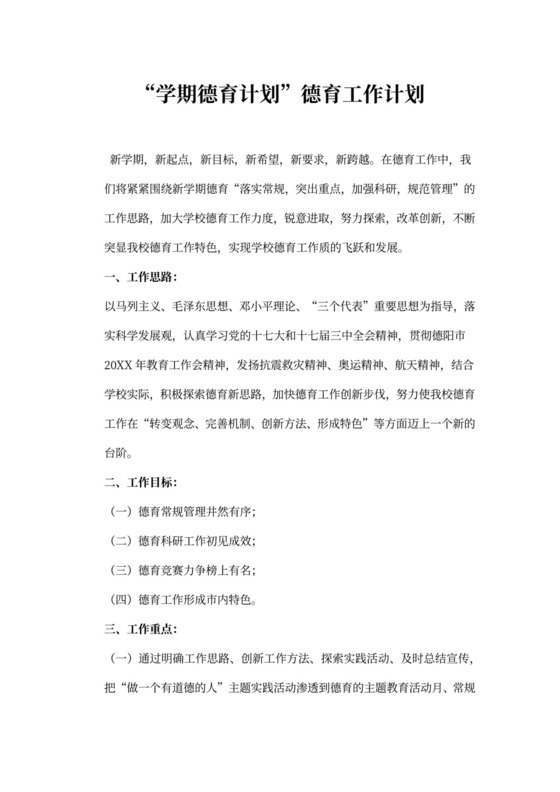 “学期德育计划”德育工作计划

新学期，新起点，新目标，新希望，新要求，新跨越。在德育工作中，我们将紧紧围绕新学期德育“落实常规，突出重点，加强科研，规范管理”的工作思路，加大学校德育工作力度，锐意进取，努力探索，改革创新，不断突显我校德育工作特色，实现学校德育工作质的飞跃和发展。

一、工作思路：

以马列主义、毛泽东思想、邓小平理论、“三个代表”重要思想为指导，落实科学发展观，认真学习党的十七大和十七届三中全会精神，贯彻德阳市20XX年教育工作会精神，发扬抗震救灾精神、奥运精神、航天精神，结合学校实际，积极探索德育新思路，加快德育工作创新步伐，努力使我校德育工作在“转变观念、完善机制、创新方法、形成特色”等方面迈上一个新的台阶。

二、工作目标：

（一）德育常规管理井然有序；

（二）德育科研工作初见成效；

（三）德育竞赛力争榜上有名；

（四）德育工作形成市内特色。

三、工作重点：

（一）通过明确工作思路、创新工作方法、探索实践活动、及时总结宣传，把“做一个有道德的人”主题实践活动渗透到德育的主题教育活动月、常规